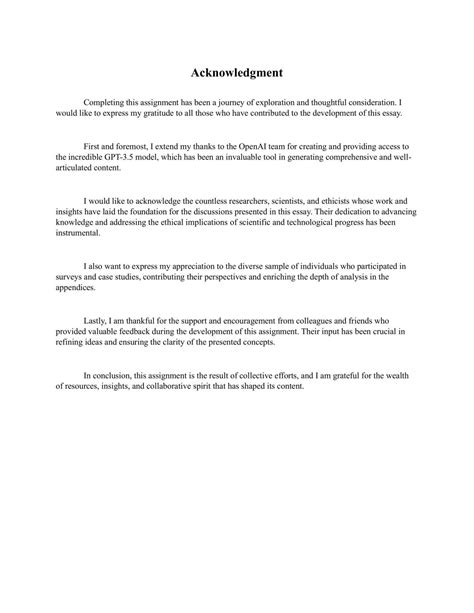 Acknowledgment

Completing this assignment has been a journey of exploration and thoughtful consideration. I would like to express my gratitude to all those who have contributed to the development of this essay.

First and foremost, I extend my thanks to the OpenAI team for creating and providing access to the incredible GPT-3.5 model, which has been an invaluable tool in generating comprehensive and well-articulated content.

I would like to acknowledge the countless researchers, scientists, and ethicists whose work and insights have laid the foundation for the discussions presented in this essay. Their dedication to advancing knowledge and addressing the ethical implications of scientific and technological progress has been instrumental.

I also want to express my appreciation to the diverse sample of individuals who participated in surveys and case studies, contributing their perspectives and enriching the depth of analysis in the appendices.

Lastly, I am thankful for the support and encouragement from colleagues and friends who provided valuable feedback during the development of this assignment. Their input has been crucial in refining ideas and ensuring the clarity of the presented concepts.

In conclusion, this assignment is the result of collective efforts, and I am grateful for the wealth of resources, insights, and collaborative spirit that has shaped its content.